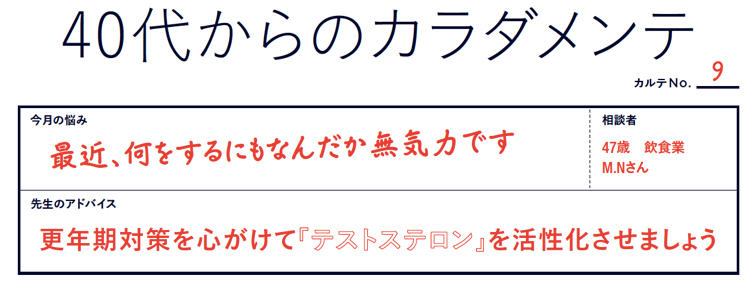 40代からのカラダメンテ

カルテNo. 9

今月の悩み

最近、何をするにもなんだか無気力です

相談者

47歳　飲食業
M.Nさん

先生のアドバイス

更年期対策を心がけて『テストステロン』を活性化させましょう